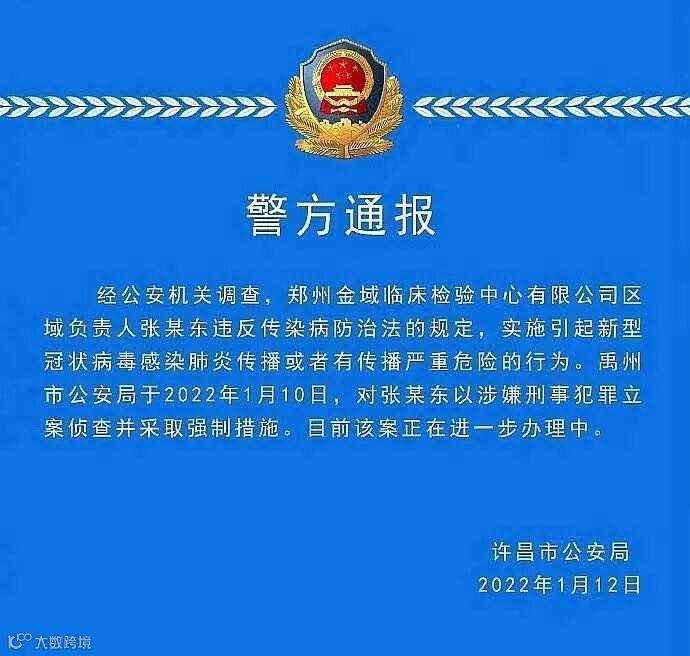 警方通报

经公安机关调查，郑州金域临床检验中心有限公司区域负责人张某东违反传染病防治法的规定，实施引起新型冠状病毒感染肺炎传播或者有传播严重危险的行为。禹州市公安局于2022年1月10日，对张某东以涉嫌刑事犯罪立案侦查并采取强制措施。目前该案正在进一步办理中。

许昌市公安局
2022年1月12日

大数跨境